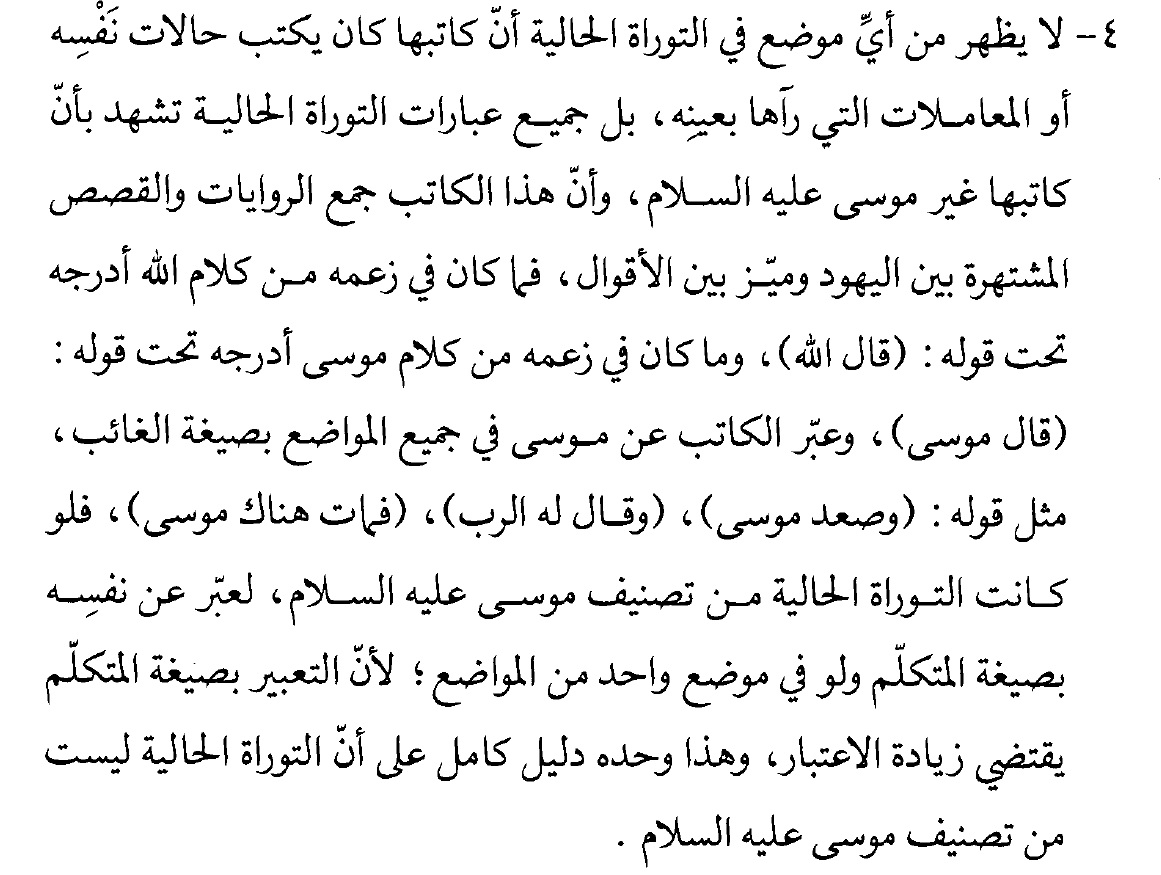 ٤- لا يظهر من أيِّ موضع في التوراة الحالية أنّ كاتبها كان يكتب حالات نَفْسِه أو المعاملات التي رآها بعينِه، بل جميع عبارات التوراة الحالية تشهد بأنّ كاتبها غير موسى عليه السلام، وأنّ هذا الكاتب جمع الروايات والقصص المشتهرة بين اليهود وميّز بين الأقوال، فما كان في زعمه من كلام الله أدرجه تحت قوله: (قال الله)، وما كان في زعمه من كلام موسى أدرجه تحت قوله: (قال موسى)، وعبّر الكاتب عن موسى في جميع المواضع بصيغة الغائب، مثل قوله: (وصعد موسى)، (وقال له الرب)، (فمات هناك موسى)، فلو كانت التوراة الحالية من تصنيف موسى عليه السلام، لعبّر عن نفسِه بصيغة المتكلّم ولو في موضع واحد من المواضع؛ لأنّ التعبير بصيغة المتكلّم يقتضي زيادة الاعتبار، وهذا وحده دليل كامل على أنّ التوراة الحالية ليست من تصنيف موسى عليه السلام.